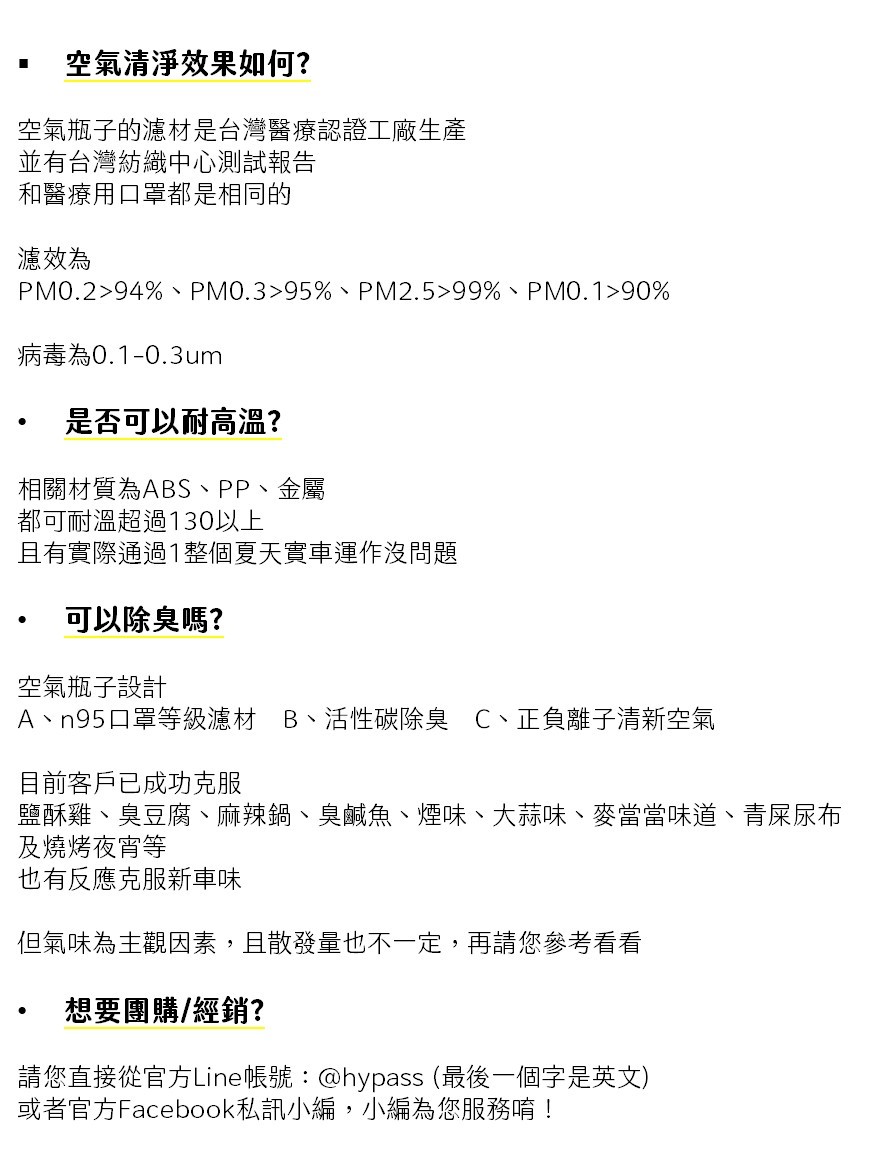 ▪ 空氣清淨效果如何?

空氣瓶子的濾材是台灣醫療認證工廠生產
並有台灣紡織中心測試報告
和醫療用口罩都是相同的

濾效為
PM0.2>94%、PM0.3>95%、PM2.5>99%、PM0.1>90%

病毒為0.1-0.3um

• 是否可以耐高溫?

相關材質為ABS、PP、金屬
都可耐溫超過130以上
且有實際通過1整個夏天實車運作沒問題

• 可以除臭嗎?

空氣瓶子設計
A、n95口罩等級濾材 B、活性碳除臭 C、正負離子清新空氣

目前客戶已成功克服
鹽酥雞、臭豆腐、麻辣鍋、臭鹹魚、煙味、大蒜味、麥當當味道、青屎尿布及燒烤夜宵等
也有反應克服新車味

但氣味為主觀因素，且散發量也不一定，再請您參考看看

• 想要團購/經銷?

請您直接從官方Line帳號：@hypass (最後一個字是英文)
或者官方Facebook私訊小編，小編為您服務唷！